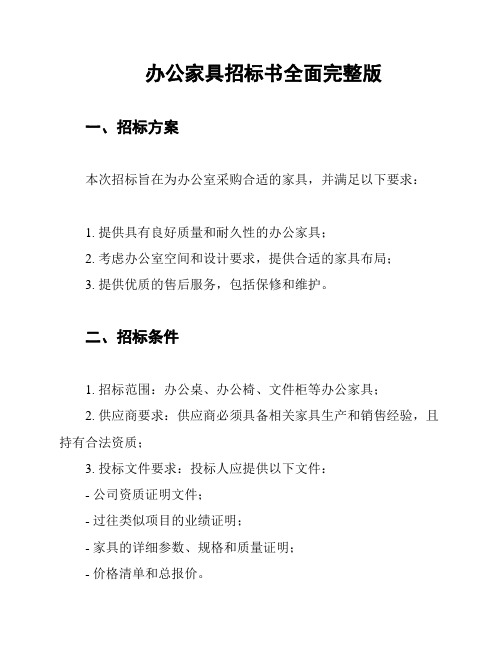 办公家具招标书全面完整版

一、招标方案

本次招标旨在为办公室采购合适的家具，并满足以下要求：

1. 提供具有良好质量和耐久性的办公家具；
2. 考虑办公室空间和设计要求，提供合适的家具布局；
3. 提供优质的售后服务，包括保修和维护。

二、招标条件

1. 招标范围：办公桌、办公椅、文件柜等办公家具；
2. 供应商要求：供应商必须具备相关家具生产和销售经验，且持有合法资质；
3. 投标文件要求：投标人应提供以下文件：
- 公司资质证明文件；
- 过往类似项目的业绩证明；
- 家具的详细参数、规格和质量证明；
- 价格清单和总报价。